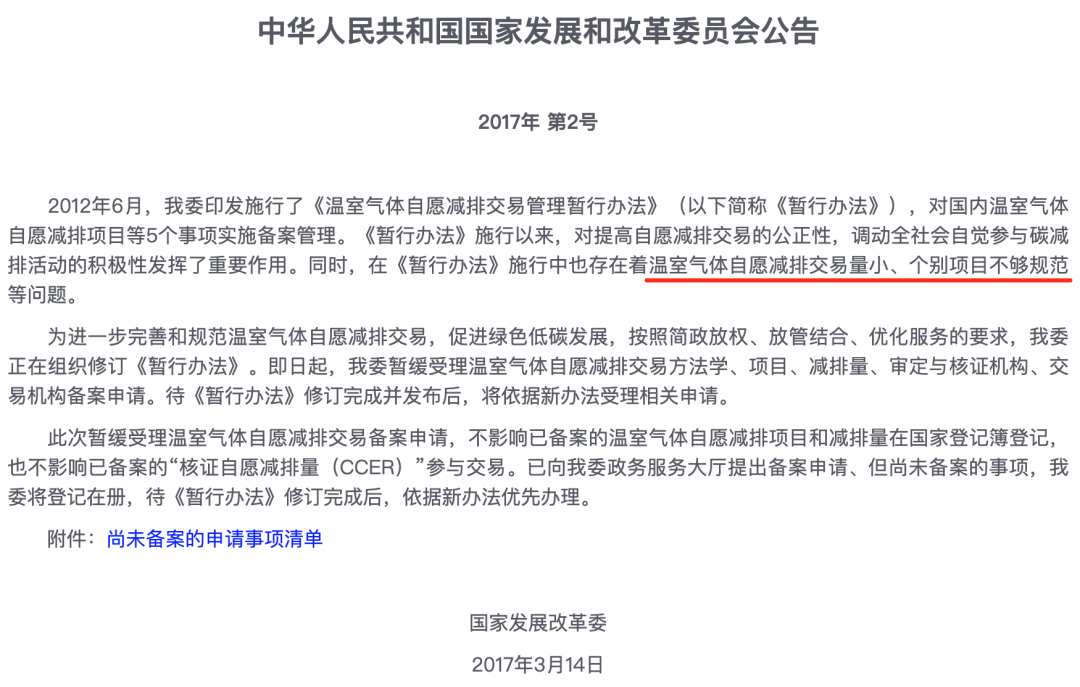 中华人民共和国国家发展和改革委员会公告

2017年 第2号

2012年6月，我委印发施行了《温室气体自愿减排交易管理暂行办法》（以下简称《暂行办法》），对国内温室气体自愿减排项目等5个事项实施备案管理。《暂行办法》施行以来，对提高自愿减排交易的公正性，调动全社会自觉参与碳减排活动的积极性发挥了重要作用。同时，在《暂行办法》施行中也存在着温室气体自愿减排交易量小、个别项目不够规范等问题。

为进一步完善和规范温室气体自愿减排交易，促进绿色低碳发展，按照简政放权、放管结合、优化服务的要求，我委正在组织修订《暂行办法》。即日起，我委暂缓受理温室气体自愿减排交易方法学、项目、减排量、审定与核证机构、交易机构备案申请。待《暂行办法》修订完成并发布后，将依据新办法受理相关申请。

此次暂缓受理温室气体自愿减排交易备案申请，不影响已备案的温室气体自愿减排项目和减排量在国家登记簿登记，也不影响已备案的“核证自愿减排量（CCER）”参与交易。已向我委政务服务大厅提出备案申请、但尚未备案的事项，我委将登记在册，待《暂行办法》修订完成后，依据新办法优先办理。

附件：尚未备案的申请事项清单

国家发展改革委

2017年3月14日